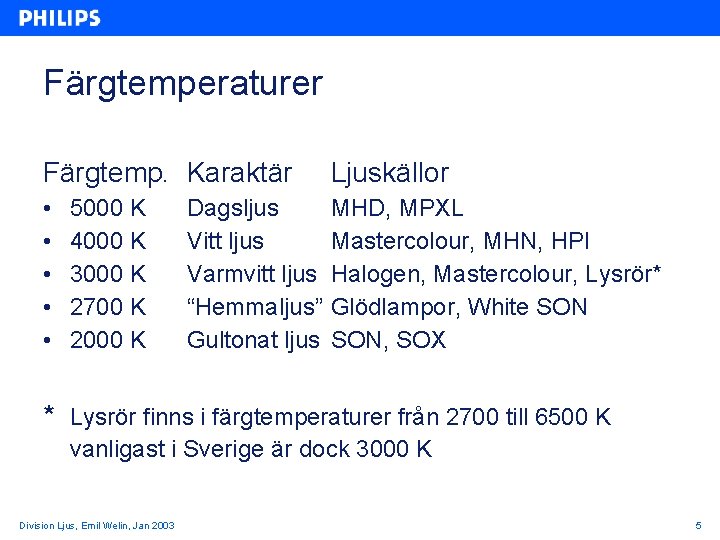 PHILIPS

Färgtemperaturer

Färgtemp. Karaktär Ljuskällor
• 5000 K Dagsljus MHD, MPXL
• 4000 K Vitt ljus Mastercolour, MHN, HPI
• 3000 K Varmvitt ljus Halogen, Mastercolour, Lysrör*
• 2700 K "Hemmaljus" Glödlampor, White SON
• 2000 K Gultonat ljus SON, SOX

* Lysrör finns i färgtemperaturer från 2700 till 6500 K vanligast i Sverige är dock 3000 K

Division Ljus, Emil Welin, Jan 2003

5